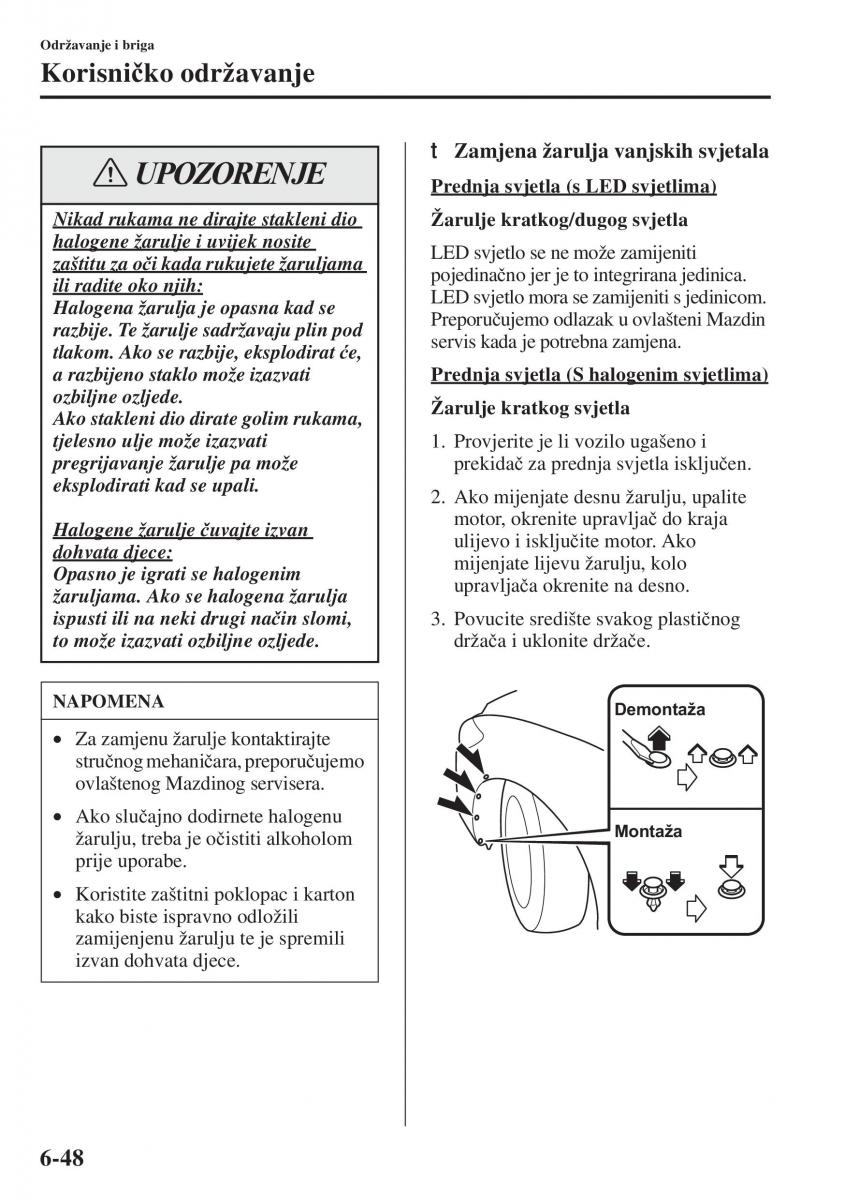 Održavanje i briga
Korisničko održavanje

UPOZORENJE

Nikad rukama ne dirajte stakleni dio halogene žarulje i uvijek nosite zaštitu za oči kada rukujete žaruljama ili radite oko njih:
Halogena žarulja je opasna kad se razbije. Te žarulje sadržavaju plin pod tlakom. Ako se razbije, eksplodirat će, a razbijeno staklo može izazvati ozbiljne ozljede.
Ako stakleni dio dirate golim rukama, tjelesno ulje može izazvati pregrijavanje žarulje pa može eksplodirati kad se upali.

Halogene žarulje čuvajte izvan dohvata djece:
Opasno je igrati se halogenim žaruljama. Ako se halogena žarulja ispusti ili na neki drugi način slomi, to može izazvati ozbiljne ozljede.

NAPOMENA

• Za zamjenu žarulje kontaktirajte stručnog mehaničara, preporučujemo ovlaštenog Mazdinog servisera.
• Ako slučajno dodirnete halogenu žarulju, treba je očistiti alkoholom prije uporabe.
• Koristite zaštitni poklopac i karton kako biste ispravno odložili zamijenjenu žarulju te je spremili izvan dohvata djece.

t Zamjena žarulja vanjskih svjetala

Prednja svjetla (s LED svjetlima)

Žarulje kratkog/dugog svjetla

LED svjetlo se ne može zamijeniti pojedinačno jer je to integrirana jedinica. LED svjetlo mora se zamijeniti s jedinicom. Preporučujemo odlazak u ovlašteni Mazdin servis kada je potrebna zamjena.

Prednja svjetla (S halogenim svjetlima)

Žarulje kratkog svjetla

1. Provjerite je li vozilo ugašeno i prekidač za prednja svjetla isključen.
2. Ako mijenjate desnu žarulju, upalite motor, okrenite upravljač do kraja ulijevo i isključite motor. Ako mijenjate lijevu žarulju, kolo upravljača okrenite na desno.
3. Povucite središte svakog plastičnog držača i uklonite držače.

Demontaža
Montaža

6-48